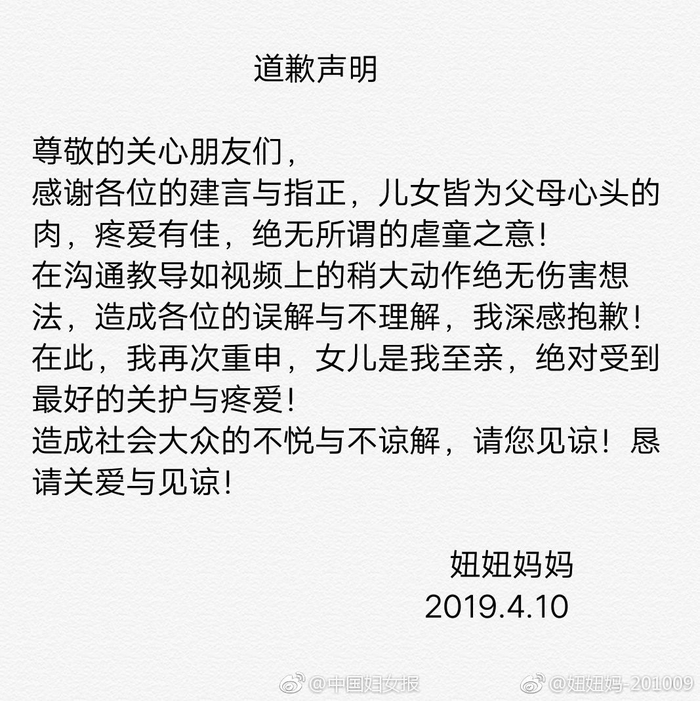 道歉声明

尊敬的关心朋友们，
感谢各位的建言与指正，儿女皆为父母心头的肉，疼爱有佳，绝无所谓的虐童之意！
在沟通教导如视频上的稍大动作绝无伤害想法，造成各位的误解与不理解，我深感抱歉！
在此，我再次重申，女儿是我至亲，绝对受到最好的关护与疼爱！
造成社会大众的不悦与不谅解，请您见谅！恳请关爱与见谅！

妞妞妈妈
2019.4.10

@中国妇女报 @妞妞妈-201009